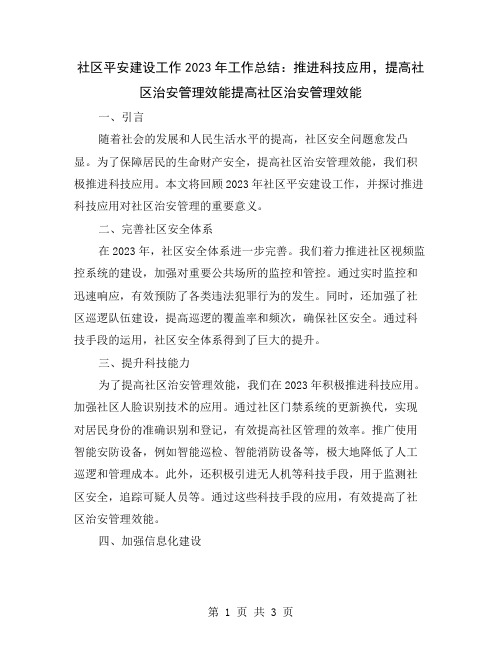 社区平安建设工作 2023 年工作总结：推进科技应用，提高社区治安管理效能提高社区治安管理效能

一、引言

随着社会的发展和人民生活水平的提高，社区安全问题愈发凸显。为了保障居民的生命财产安全，提高社区治安管理效能，我们积极推进科技应用。本文将回顾 2023 年社区平安建设工作，并探讨推进科技应用对社区治安管理的重要意义。

二、完善社区安全体系

在 2023 年，社区安全体系进一步完善。我们着力推进社区视频监控系统的建设，加强对重要公共场所的监控和管控。通过实时监控和迅速响应，有效预防了各类违法犯罪行为的发生。同时，还加强了社区巡逻队伍建设，提高巡逻的覆盖率和频次，确保社区安全。通过科技手段的运用，社区安全体系得到了巨大的提升。

三、提升科技能力

为了提高社区治安管理效能，我们在 2023 年积极推进科技应用。加强社区人脸识别技术的应用。通过社区门禁系统的更新换代，实现对居民身份的准确识别和登记，有效提高社区管理的效率。推广使用智能安防设备，例如智能巡检、智能消防设备等，极大地降低了人工巡逻和管理成本。此外，还积极引进无人机等科技手段，用于监测社区安全，追踪可疑人员等。通过这些科技手段的应用，有效提高了社区治安管理效能。

四、加强信息化建设

第 1 页 共 3 页